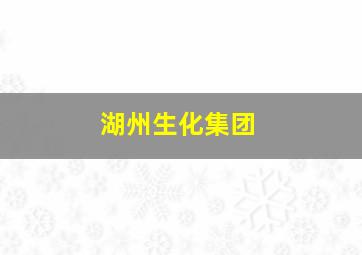 湖州生化集团